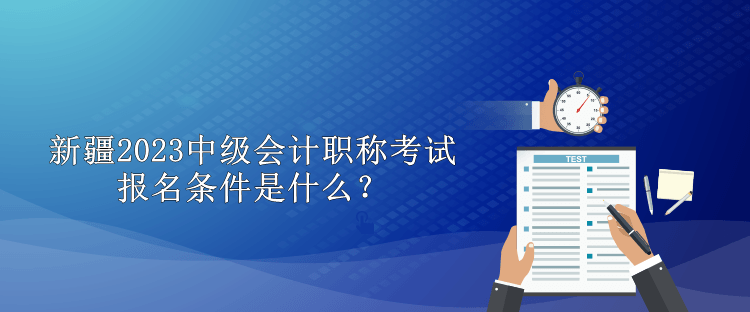 新疆2023中级会计职称考试报名条件是什么？

TEST